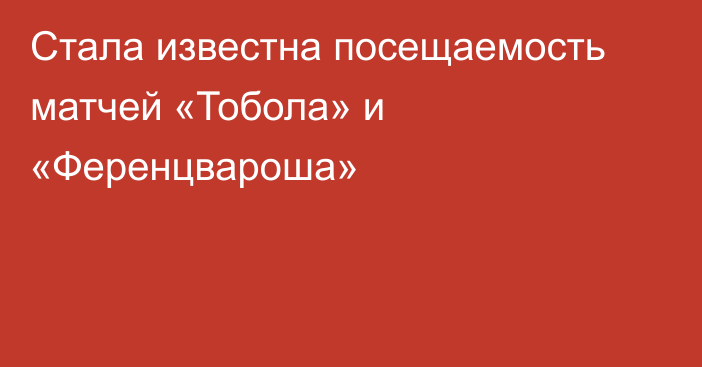 Стала известна посещаемость матчей «Тобола» и «Ференцвароша»